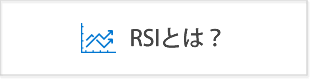 RSIとは？